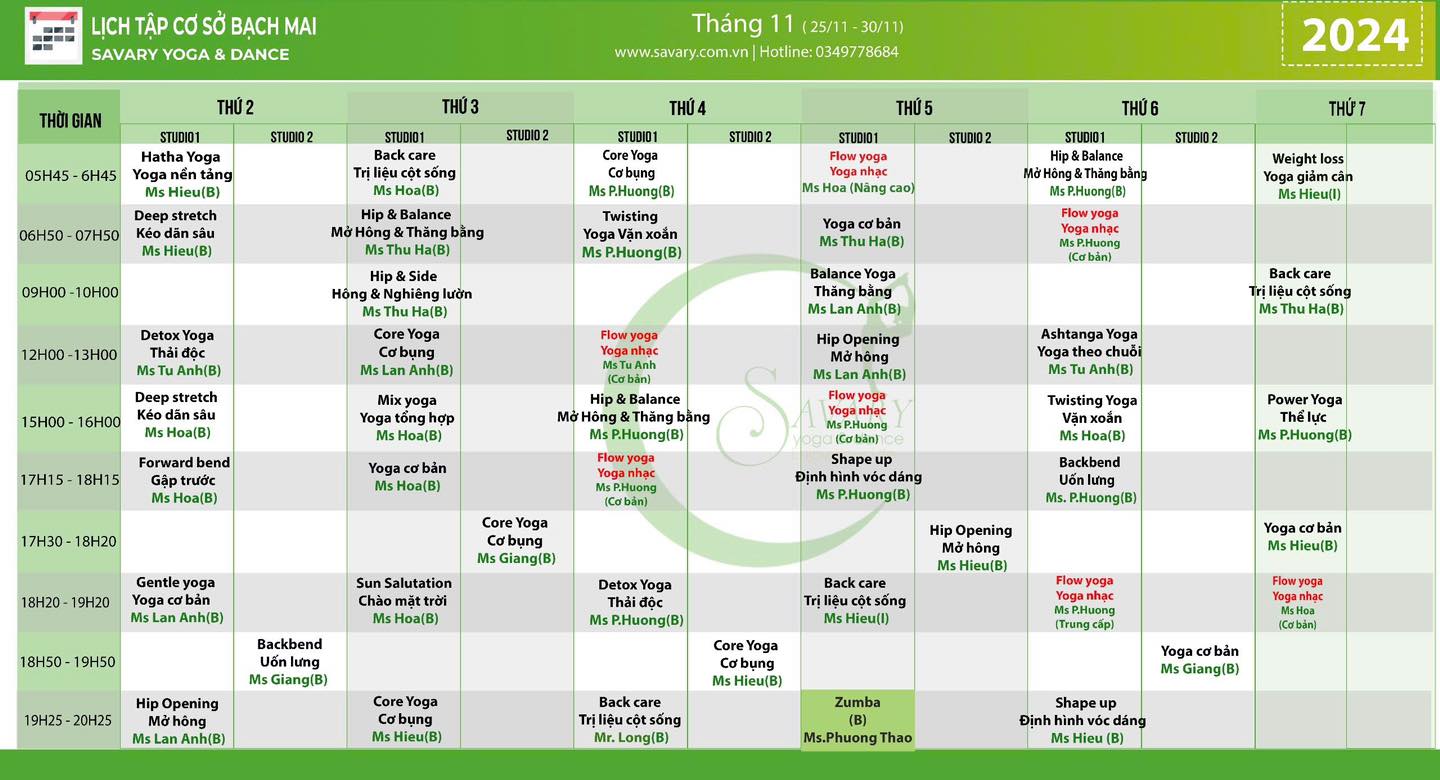 LỊCH TẬP CƠ SỞ BẠCH MAI
SAVARY YOGA & DANCE

Tháng 11 ( 25/11 - 30/11)
www.savary.com.vn | Hotline: 0349778684

2024

| THỜI GIAN | THỨ 2 STUDIO 1 | THỨ 2 STUDIO 2 | THỨ 3 STUDIO 1 | THỨ 3 STUDIO 2 | THỨ 4 STUDIO 1 | THỨ 4 STUDIO 2 | THỨ 5 STUDIO 1 | THỨ 5 STUDIO 2 | THỨ 6 STUDIO 1 | THỨ 6 STUDIO 2 | THỨ 7 |
|---|---|---|---|---|---|---|---|---|---|---|---|
| 05H45 - 6H45 | Hatha Yoga Yoga nền tảng Ms Hieu(B) | | Back care Trị liệu cột sống Ms Hoa(B) | | Core Yoga Cơ bụng Ms P.Huong(B) | | Flow yoga Yoga nhạc Ms Hoa (Nâng cao) | | Hip & Balance Mở Hông & Thăng bằng Ms P.Huong(B) | | Weight loss Yoga giảm cân Ms Hieu(I) |
| 06H50 - 07H50 | Deep stretch Kéo dãn sâu Ms Hieu(B) | | Hip & Balance Mở Hông & Thăng bằng Ms Thu Ha(B) | | Twisting Yoga Vặn xoắn Ms P.Huong(B) | | Yoga cơ bản Ms Thu Ha(B) | | Flow yoga Yoga nhạc Ms P.Huong (Cơ bản) | | |
| 09H00 -10H00 | | | Hip & Side Hông & Nghiêng lườn Ms Thu Ha(B) | | | | Balance Yoga Thăng bằng Ms Lan Anh(B) | | | | Back care Trị liệu cột sống Ms Thu Ha(B) |
| 12H00 -13H00 | Detox Yoga Thải độc Ms Tu Anh(B) | | Core Yoga Cơ bụng Ms Lan Anh(B) | | Flow yoga Yoga nhạc Ms Tu Anh (Cơ bản) | | Hip Opening Mở hông Ms Lan Anh(B) | | Ashtanga Yoga Yoga theo chuỗi Ms Tu Anh(B) | | |
| 15H00 - 16H00 | Deep stretch Kéo dãn sâu Ms Hoa(B) | | Mix yoga Yoga tổng hợp Ms Hoa(B) | | Hip & Balance Mở Hông & Thăng bằng Ms P.Huong(B) | | Flow yoga Yoga nhạc Ms P.Huong (Cơ bản) | | Twisting Yoga Vặn xoắn Ms Hoa(B) | | Power Yoga Thể lực Ms P.Huong(B) |
| 17H15 - 18H15 | Forward bend Gập trước Ms Hoa(B) | | Yoga cơ bản Ms Hoa(B) | | Flow yoga Yoga nhạc Ms P.Huong (Cơ bản) | | Shape up Định hình vóc dáng Ms P.Huong(B) | | Backbend Uốn lưng Ms. P.Huong(B) | | |
| 17H30 - 18H20 | | | | Core Yoga Cơ bụng Ms Giang(B) | | | | Hip Opening Mở hông Ms Hieu(B) | | | Yoga cơ bản Ms Hieu(B) |
| 18H20 - 19H20 | Gentle yoga Yoga cơ bản Ms Lan Anh(B) | | Sun Salutation Chào mặt trời Ms Hoa(B) | | Detox Yoga Thải độc Ms P.Huong(B) | | Back care Trị liệu cột sống Ms Hieu(I) | | Flow yoga Yoga nhạc Ms P.Huong (Trung cấp) | | Flow yoga Yoga nhạc Ms Hoa (Cơ bản) |
| 18H50 - 19H50 | | Backbend Uốn lưng Ms Giang(B) | | | | Core Yoga Cơ bụng Ms Hieu(B) | | | | Yoga cơ bản Ms Giang(B) | |
| 19H25 - 20H25 | Hip Opening Mở hông Ms Lan Anh(B) | | Core Yoga Cơ bụng Ms Hieu(B) | | Back care Trị liệu cột sống Mr. Long(B) | | Zumba (B) Ms.Phuong Thao | | Shape up Định hình vóc dáng Ms Hieu (B) | | |

SAVARY yoga & dance